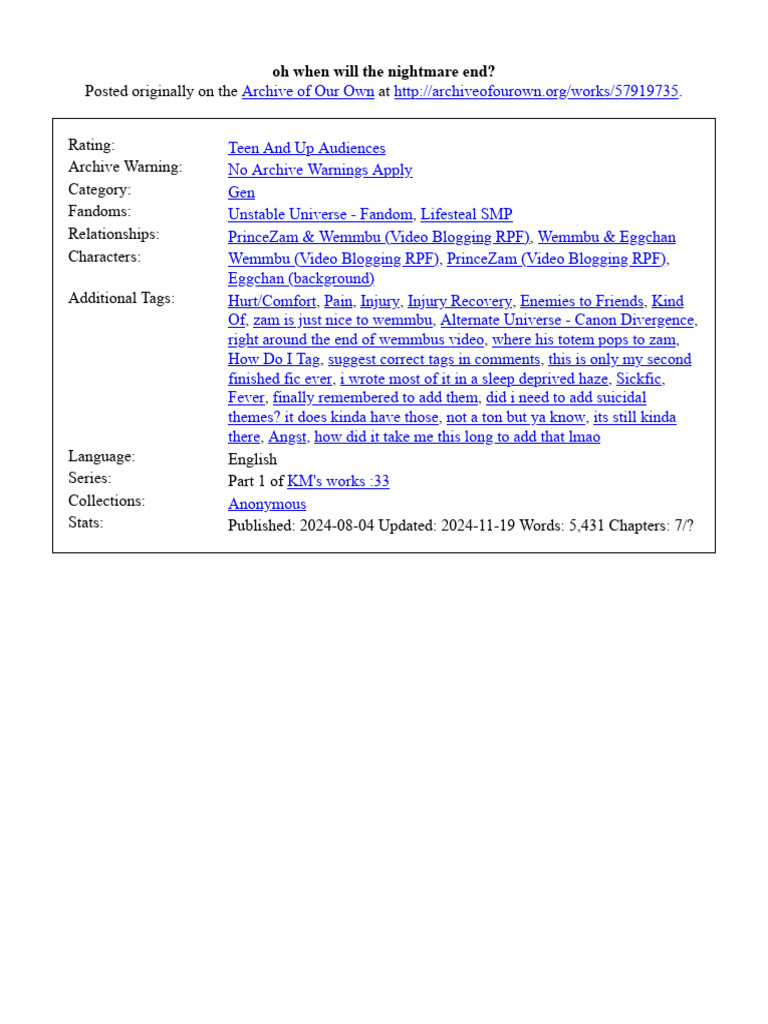 oh when will the nightmare end?
Posted originally on the Archive of Our Own at http://archiveofourown.org/works/57919735.

| | |
|---|---|
| Rating: | Teen And Up Audiences |
| Archive Warning: | No Archive Warnings Apply |
| Category: | Gen |
| Fandoms: | Unstable Universe - Fandom, Lifesteal SMP |
| Relationships: | PrinceZam & Wemmbu (Video Blogging RPF), Wemmbu & Eggchan |
| Characters: | Wemmbu (Video Blogging RPF), PrinceZam (Video Blogging RPF), Eggchan (background) |
| Additional Tags: | Hurt/Comfort, Pain, Injury, Injury Recovery, Enemies to Friends, Kind Of, zam is just nice to wemmbu, Alternate Universe - Canon Divergence, right around the end of wemmbus video, where his totem pops to zam, How Do I Tag, suggest correct tags in comments, this is only my second finished fic ever, i wrote most of it in a sleep deprived haze, Sickfic, Fever, finally remembered to add them, did i need to add suicidal themes? it does kinda have those, not a ton but ya know, its still kinda there, Angst, how did it take me this long to add that lmao |
| Language: | English |
| Series: | Part 1 of KM's works :33 |
| Collections: | Anonymous |
| Stats: | Published: 2024-08-04 Updated: 2024-11-19 Words: 5,431 Chapters: 7/? |